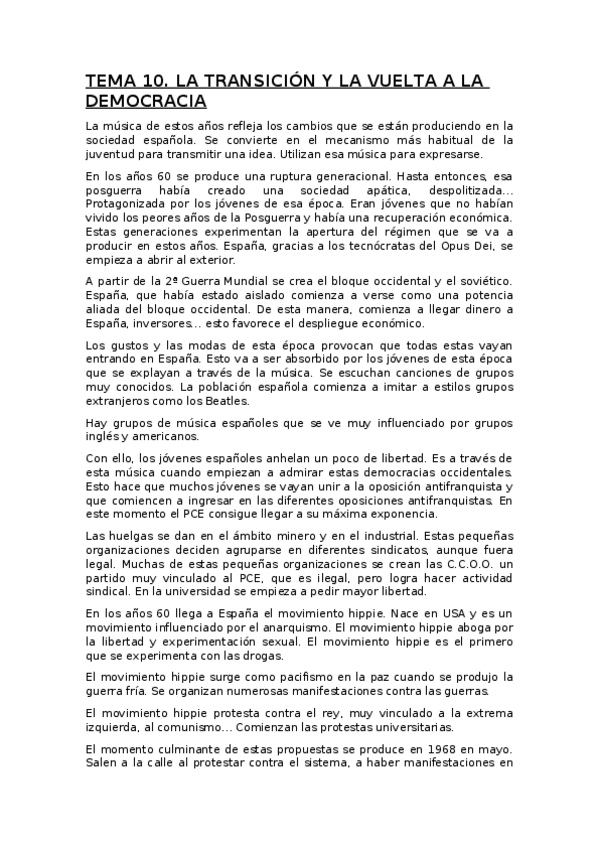 TEMA 10. LA TRANSICIÓN Y LA VUELTA A LA DEMOCRACIA

La música de estos años refleja los cambios que se están produciendo en la sociedad española. Se convierte en el mecanismo más habitual de la juventud para transmitir una idea. Utilizan esa música para expresarse.

En los años 60 se produce una ruptura generacional. Hasta entonces, esa posguerra había creado una sociedad apática, despolitizada... Protagonizada por los jóvenes de esa época. Eran jóvenes que no habían vivido los peores años de la Posguerra y había una recuperación económica. Estas generaciones experimentan la apertura del régimen que se va a producir en estos años. España, gracias a los tecnócratas del Opus Dei, se empieza a abrir al exterior.

A partir de la 2ª Guerra Mundial se crea el bloque occidental y el soviético. España, que había estado aislado comienza a verse como una potencia aliada del bloque occidental. De esta manera, comienza a llegar dinero a España, inversores... esto favorece el despliegue económico.

Los gustos y las modas de esta época provocan que todas estas vayan entrando en España. Esto va a ser absorbido por los jóvenes de esta época que se explayan a través de la música. Se escuchan canciones de grupos muy conocidos. La población española comienza a imitar a estilos grupos extranjeros como los Beatles.

Hay grupos de música españoles que se ve muy influenciado por grupos inglés y americanos.

Con ello, los jóvenes españoles anhelan un poco de libertad. Es a través de esta música cuando empiezan a admirar estas democracias occidentales. Esto hace que muchos jóvenes se vayan unir a la oposición antifranquista y que comiencen a ingresar en las diferentes oposiciones antifranquistas. En este momento el PCE consigue llegar a su máxima exponencia.

Las huelgas se dan en el ámbito minero y en el industrial. Estas pequeñas organizaciones deciden agruparse en diferentes sindicatos, aunque fuera legal. Muchas de estas pequeñas organizaciones se crean las C.C.O.O. un partido muy vinculado al PCE, que es ilegal, pero logra hacer actividad sindical. En la universidad se empieza a pedir mayor libertad.

En los años 60 llega a España el movimiento hippie. Nace en USA y es un movimiento influenciado por el anarquismo. El movimiento hippie aboga por la libertad y experimentación sexual. El movimiento hippie es el primero que se experimenta con las drogas.

El movimiento hippie surge como pacifismo en la paz cuando se produjo la guerra fría. Se organizan numerosas manifestaciones contra las guerras.

El movimiento hippie protesta contra el rey, muy vinculado a la extrema izquierda, al comunismo... Comienzan las protestas universitarias.

El momento culminante de estas propuestas se produce en 1968 en mayo. Salen a la calle al protestar contra el sistema, a haber manifestaciones en